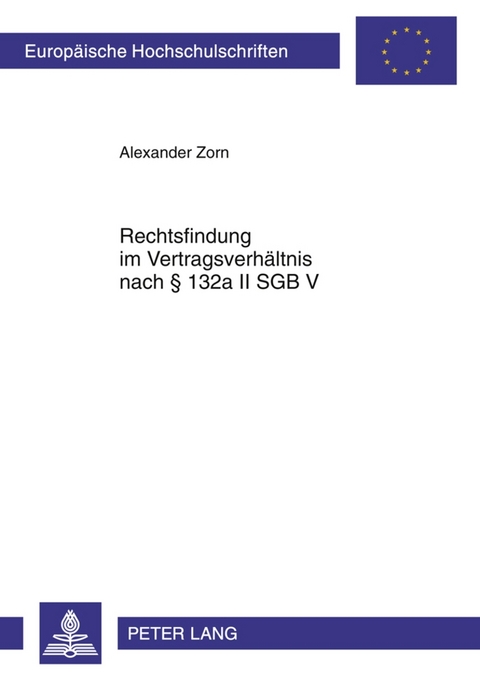 Europäische Hochschulschriften

Alexander Zorn

Rechtsfindung im Vertragsverhältnis nach § 132a II SGB V

PETER LANG